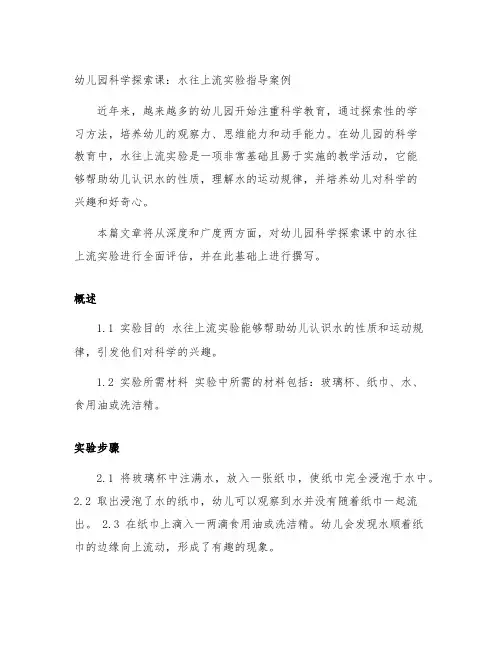 幼儿园科学探索课：水往上流实验指导案例

近年来，越来越多的幼儿园开始注重科学教育，通过探索性的学习方法，培养幼儿的观察力、思维能力和动手能力。在幼儿园的科学教育中，水往上流实验是一项非常基础且易于实施的教学活动，它能够帮助幼儿认识水的性质，理解水的运动规律，并培养幼儿对科学的兴趣和好奇心。

本篇文章将从深度和广度两方面，对幼儿园科学探索课中的水往上流实验进行全面评估，并在此基础上进行撰写。

概述

1.1 实验目的 水往上流实验能够帮助幼儿认识水的性质和运动规律，引发他们对科学的兴趣。

1.2 实验所需材料 实验中所需的材料包括：玻璃杯、纸巾、水、食用油或洗洁精。

实验步骤

2.1 将玻璃杯中注满水，放入一张纸巾，使纸巾完全浸泡于水中。2.2 取出浸泡了水的纸巾，幼儿可以观察到水并没有随着纸巾一起流出。 2.3 在纸巾上滴入一两滴食用油或洗洁精。幼儿会发现水顺着纸巾的边缘向上流动，形成了有趣的现象。